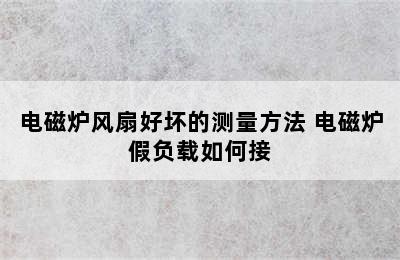 电磁炉风扇好坏的测量方法 电磁炉假负载如何接